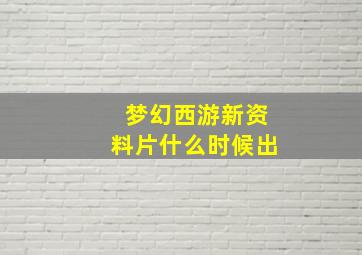 梦幻西游新资料片什么时候出